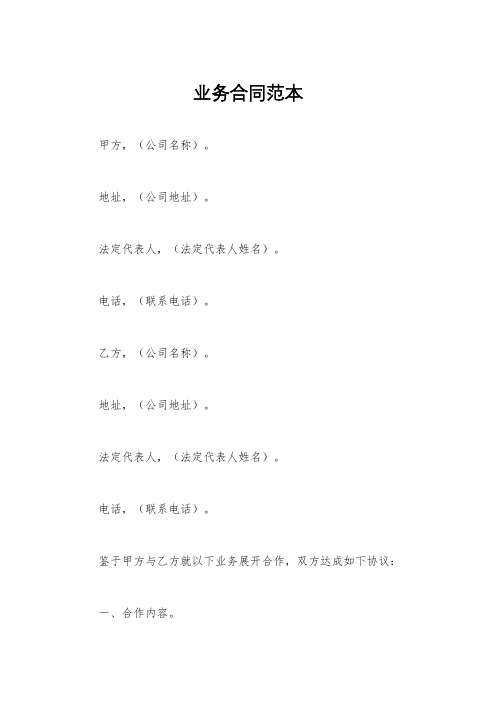 业务合同范本

甲方，（公司名称）。

地址，（公司地址）。

法定代表人，（法定代表人姓名）。

电话，（联系电话）。

乙方，（公司名称）。

地址，（公司地址）。

法定代表人，（法定代表人姓名）。

电话，（联系电话）。

鉴于甲方与乙方就以下业务展开合作，双方达成如下协议：

一、合作内容。